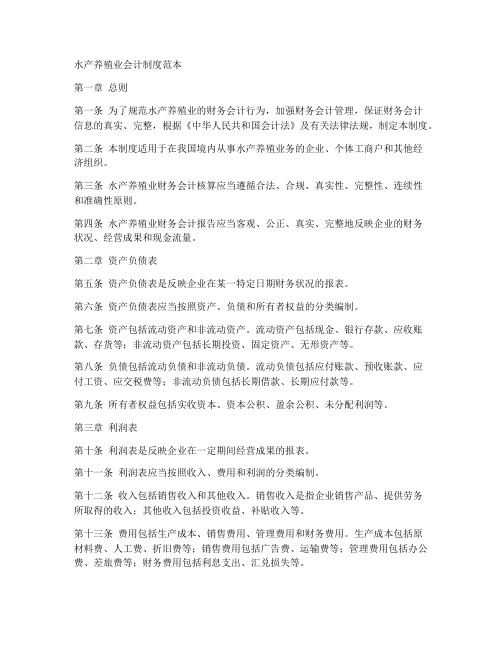 水产养殖业会计制度范本

第一章 总则

第一条 为了规范水产养殖业的财务会计行为，加强财务会计管理，保证财务会计信息的真实、完整，根据《中华人民共和国会计法》及有关法律法规，制定本制度。

第二条 本制度适用于在我国境内从事水产养殖业务的企业、个体工商户和其他经济组织。

第三条 水产养殖业财务会计核算应当遵循合法、合规、真实性、完整性、连续性和准确性原则。

第四条 水产养殖业财务会计报告应当客观、公正、真实、完整地反映企业的财务状况、经营成果和现金流量。

第二章 资产负债表

第五条 资产负债表是反映企业在某一特定日期财务状况的报表。

第六条 资产负债表应当按照资产、负债和所有者权益的分类编制。

第七条 资产包括流动资产和非流动资产。流动资产包括现金、银行存款、应收账款、存货等；非流动资产包括长期投资、固定资产、无形资产等。

第八条 负债包括流动负债和非流动负债。流动负债包括应付账款、预收账款、应付工资、应交税费等；非流动负债包括长期借款、长期应付款等。

第九条 所有者权益包括实收资本、资本公积、盈余公积、未分配利润等。

第三章 利润表

第十条 利润表是反映企业在一定期间经营成果的报表。

第十一条 利润表应当按照收入、费用和利润的分类编制。

第十二条 收入包括销售收入和其他收入。销售收入是指企业销售产品、提供劳务所取得的收入；其他收入包括投资收益、补贴收入等。

第十三条 费用包括生产成本、销售费用、管理费用和财务费用。生产成本包括原材料费、人工费、折旧费等；销售费用包括广告费、运输费等；管理费用包括办公费、差旅费等；财务费用包括利息支出、汇兑损失等。